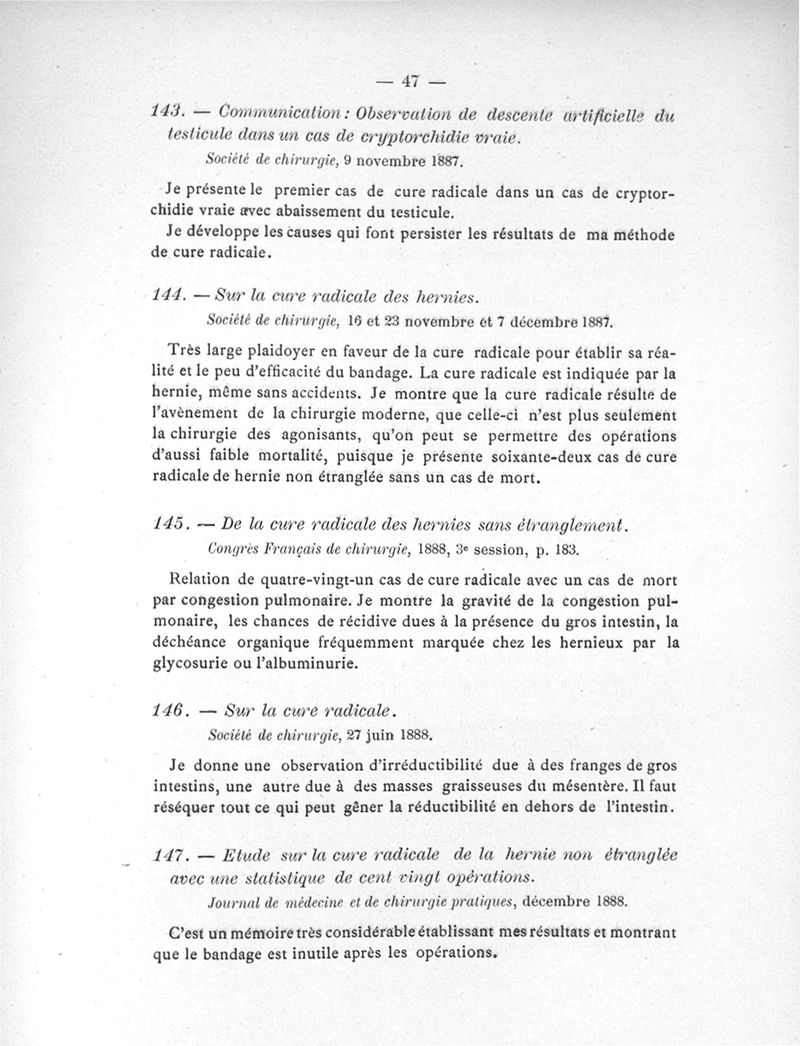 — 47 —

143. — Communication : Observation de descente artificielle du testicule dans un cas de cryptorchidie vraie.
Société de chirurgie, 9 novembre 1887.

Je présente le premier cas de cure radicale dans un cas de cryptorchidie vraie avec abaissement du testicule.

Je développe les causes qui font persister les résultats de ma méthode de cure radicale.

144. — Sur la cure radicale des hernies.
Société de chirurgie, 16 et 23 novembre et 7 décembre 1887.

Très large plaidoyer en faveur de la cure radicale pour établir sa réalité et le peu d'efficacité du bandage. La cure radicale est indiquée par la hernie, même sans accidents. Je montre que la cure radicale résulte de l'avènement de la chirurgie moderne, que celle-ci n'est plus seulement la chirurgie des agonisants, qu'on peut se permettre des opérations d'aussi faible mortalité, puisque je présente soixante-deux cas de cure radicale de hernie non étranglée sans un cas de mort.

145. — De la cure radicale des hernies sans étranglement.
Congrès Français de chirurgie, 1888, 3e session, p. 183.

Relation de quatre-vingt-un cas de cure radicale avec un cas de mort par congestion pulmonaire. Je montre la gravité de la congestion pulmonaire, les chances de récidive dues à la présence du gros intestin, la déchéance organique fréquemment marquée chez les hernieux par la glycosurie ou l'albuminurie.

146. — Sur la cure radicale.
Société de chirurgie, 27 juin 1888.

Je donne une observation d'irréductibilité due à des franges de gros intestins, une autre due à des masses graisseuses du mésentère. Il faut réséquer tout ce qui peut gêner la réductibilité en dehors de l'intestin.

147. — Etude sur la cure radicale de la hernie non étranglée avec une statistique de cent vingt opérations.
Journal de médecine et de chirurgie pratiques, décembre 1888.

C'est un mémoire très considérable établissant mes résultats et montrant que le bandage est inutile après les opérations.